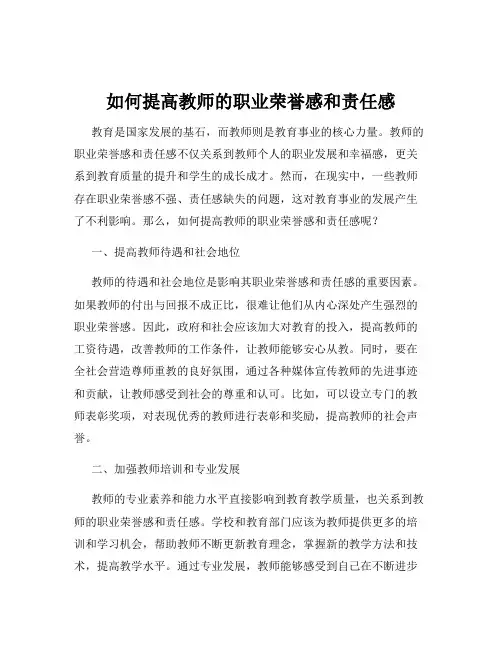 如何提高教师的职业荣誉感和责任感

教育是国家发展的基石，而教师则是教育事业的核心力量。教师的职业荣誉感和责任感不仅关系到教师个人的职业发展和幸福感，更关系到教育质量的提升和学生的成长成才。然而，在现实中，一些教师存在职业荣誉感不强、责任感缺失的问题，这对教育事业的发展产生了不利影响。那么，如何提高教师的职业荣誉感和责任感呢？

一、提高教师待遇和社会地位

教师的待遇和社会地位是影响其职业荣誉感和责任感的重要因素。如果教师的付出与回报不成正比，很难让他们从内心深处产生强烈的职业荣誉感。因此，政府和社会应该加大对教育的投入，提高教师的工资待遇，改善教师的工作条件，让教师能够安心从教。同时，要在全社会营造尊师重教的良好氛围，通过各种媒体宣传教师的先进事迹和贡献，让教师感受到社会的尊重和认可。比如，可以设立专门的教师表彰奖项，对表现优秀的教师进行表彰和奖励，提高教师的社会声誉。

二、加强教师培训和专业发展

教师的专业素养和能力水平直接影响到教育教学质量，也关系到教师的职业荣誉感和责任感。学校和教育部门应该为教师提供更多的培训和学习机会，帮助教师不断更新教育理念，掌握新的教学方法和技术，提高教学水平。通过专业发展，教师能够感受到自己在不断进步